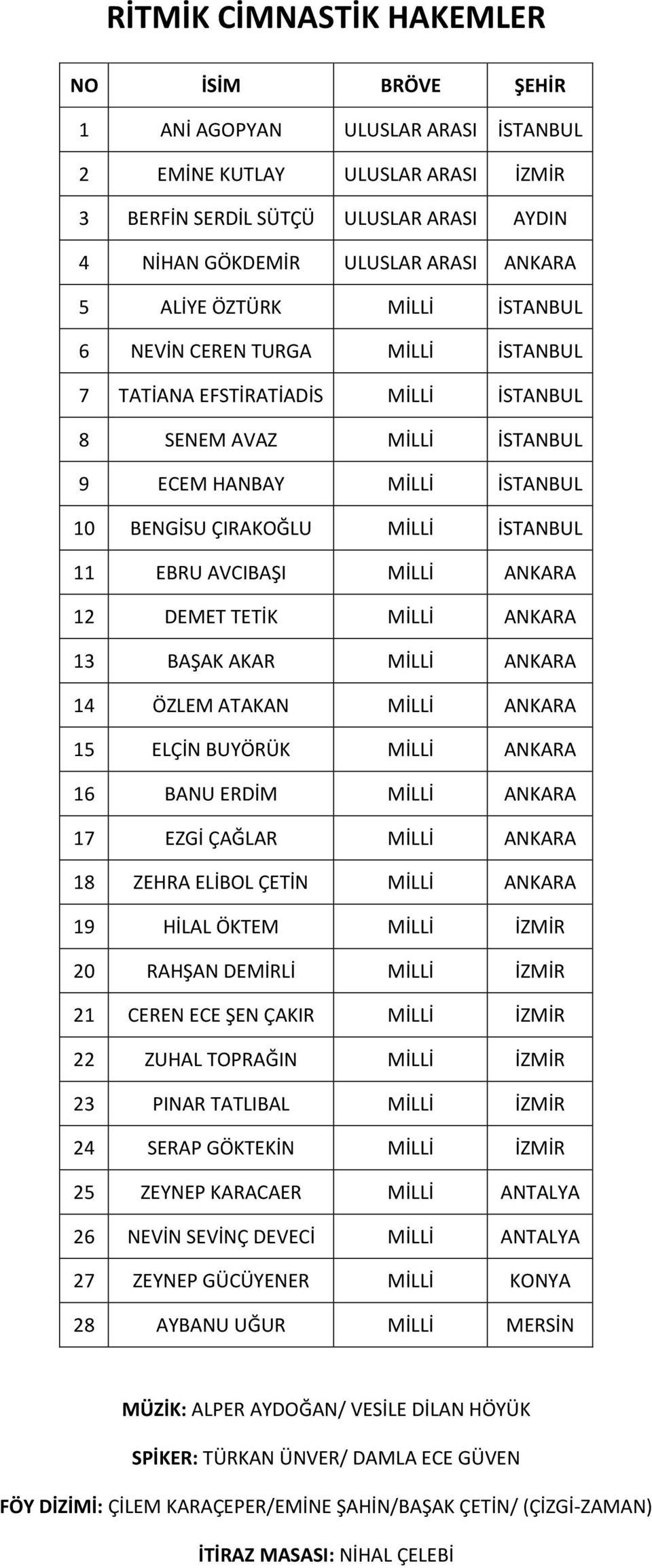 RİTMİK CİMNASTİK HAKEMLER

| NO | İSİM | BRÖVE | ŞEHİR |
|---|---|---|---|
| 1 | ANİ AGOPYAN | ULUSLAR ARASI | İSTANBUL |
| 2 | EMİNE KUTLAY | ULUSLAR ARASI | İZMİR |
| 3 | BERFİN SERDİL SÜTÇÜ | ULUSLAR ARASI | AYDIN |
| 4 | NİHAN GÖKDEMİR | ULUSLAR ARASI | ANKARA |
| 5 | ALİYE ÖZTÜRK | MİLLİ | İSTANBUL |
| 6 | NEVİN CEREN TURGA | MİLLİ | İSTANBUL |
| 7 | TATİANA EFSTİRATİADİS | MİLLİ | İSTANBUL |
| 8 | SENEM AVAZ | MİLLİ | İSTANBUL |
| 9 | ECEM HANBAY | MİLLİ | İSTANBUL |
| 10 | BENGİSU ÇIRAKOĞLU | MİLLİ | İSTANBUL |
| 11 | EBRU AVCIBAŞI | MİLLİ | ANKARA |
| 12 | DEMET TETİK | MİLLİ | ANKARA |
| 13 | BAŞAK AKAR | MİLLİ | ANKARA |
| 14 | ÖZLEM ATAKAN | MİLLİ | ANKARA |
| 15 | ELÇİN BUYÖRÜK | MİLLİ | ANKARA |
| 16 | BANU ERDİM | MİLLİ | ANKARA |
| 17 | EZGİ ÇAĞLAR | MİLLİ | ANKARA |
| 18 | ZEHRA ELİBOL ÇETİN | MİLLİ | ANKARA |
| 19 | HİLAL ÖKTEM | MİLLİ | İZMİR |
| 20 | RAHŞAN DEMİRLİ | MİLLİ | İZMİR |
| 21 | CEREN ECE ŞEN ÇAKIR | MİLLİ | İZMİR |
| 22 | ZUHAL TOPRAĞIN | MİLLİ | İZMİR |
| 23 | PINAR TATLIBAL | MİLLİ | İZMİR |
| 24 | SERAP GÖKTEKİN | MİLLİ | İZMİR |
| 25 | ZEYNEP KARACAER | MİLLİ | ANTALYA |
| 26 | NEVİN SEVİNÇ DEVECİ | MİLLİ | ANTALYA |
| 27 | ZEYNEP GÜCÜYENER | MİLLİ | KONYA |
| 28 | AYBANU UĞUR | MİLLİ | MERSİN |

MÜZİK: ALPER AYDOĞAN/ VESİLE DİLAN HÖYÜK

SPİKER: TÜRKAN ÜNVER/ DAMLA ECE GÜVEN

FÖY DİZİMİ: ÇİLEM KARAÇEPER/EMİNE ŞAHİN/BAŞAK ÇETİN/ (ÇİZGİ-ZAMAN)

İTİRAZ MASASI: NİHAL ÇELEBİ